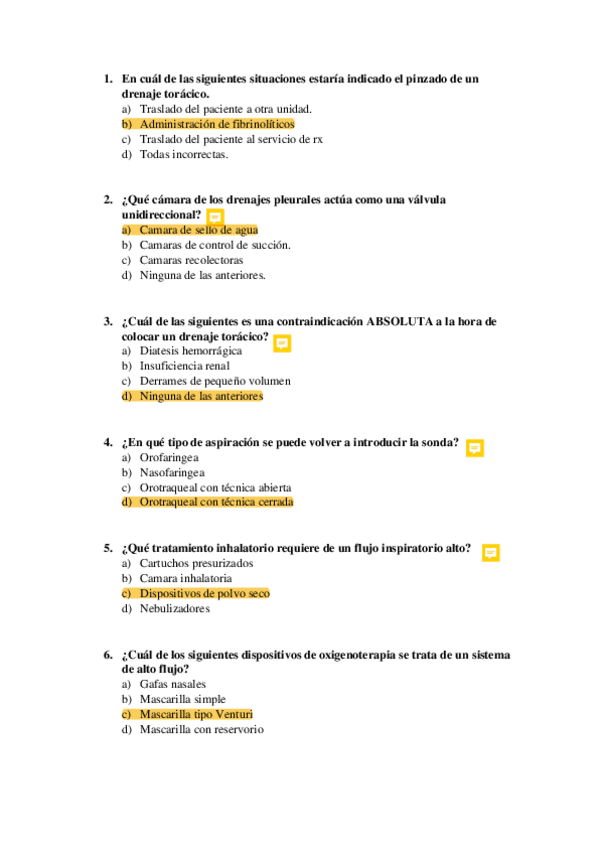 1. En cuál de las siguientes situaciones estaría indicado el pinzado de un drenaje torácico.
a) Traslado del paciente a otra unidad.
b) Administración de fibrinolíticos
c) Traslado del paciente al servicio de rx
d) Todas incorrectas.

2. ¿Qué cámara de los drenajes pleurales actúa como una válvula unidireccional?
a) Camara de sello de agua
b) Camaras de control de succión.
c) Camaras recolectoras
d) Ninguna de las anteriores.

3. ¿Cuál de las siguientes es una contraindicación ABSOLUTA a la hora de colocar un drenaje torácico?
a) Diatesis hemorrágica
b) Insuficiencia renal
c) Derrames de pequeño volumen
d) Ninguna de las anteriores

4. ¿En qué tipo de aspiración se puede volver a introducir la sonda?
a) Orofaringea
b) Nasofaringea
c) Orotraqueal con técnica abierta
d) Orotraqueal con técnica cerrada

5. ¿Qué tratamiento inhalatorio requiere de un flujo inspiratorio alto?
a) Cartuchos presurizados
b) Camara inhalatoria
c) Dispositivos de polvo seco
d) Nebulizadores

6. ¿Cuál de los siguientes dispositivos de oxigenoterapia se trata de un sistema de alto flujo?
a) Gafas nasales
b) Mascarilla simple
c) Mascarilla tipo Venturi
d) Mascarilla con reservorio